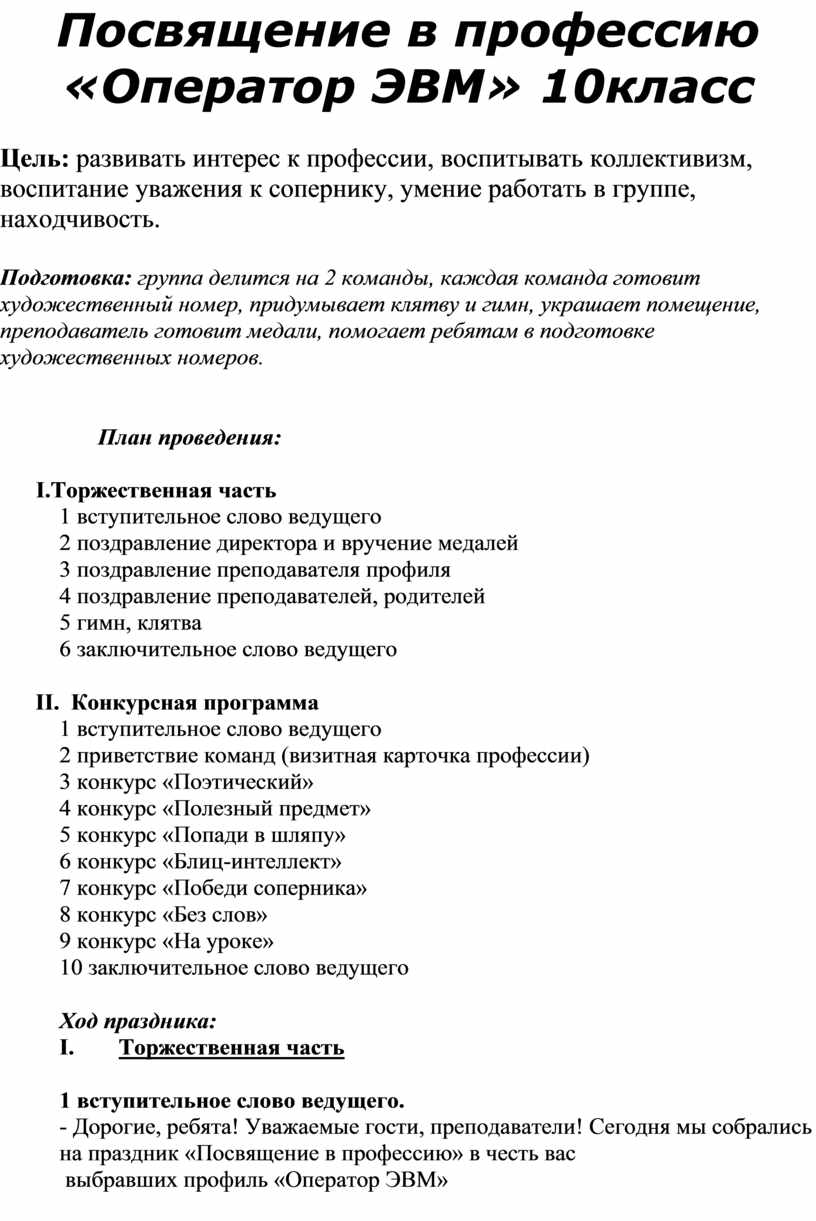 Посвящение в профессию «Оператор ЭВМ» 10класс

Цель: развивать интерес к профессии, воспитывать коллективизм, воспитание уважения к сопернику, умение работать в группе, находчивость.

Подготовка: группа делится на 2 команды, каждая команда готовит художественный номер, придумывает клятву и гимн, украшает помещение, преподаватель готовит медали, помогает ребятам в подготовке художественных номеров.

План проведения:

I.Торжественная часть
1 вступительное слово ведущего
2 поздравление директора и вручение медалей
3 поздравление преподавателя профиля
4 поздравление преподавателей, родителей
5 гимн, клятва
6 заключительное слово ведущего

II. Конкурсная программа
1 вступительное слово ведущего
2 приветствие команд (визитная карточка профессии)
3 конкурс «Поэтический»
4 конкурс «Полезный предмет»
5 конкурс «Попади в шляпу»
6 конкурс «Блиц-интеллект»
7 конкурс «Победи соперника»
8 конкурс «Без слов»
9 конкурс «На уроке»
10 заключительное слово ведущего

Ход праздника:
I. Торжественная часть

1 вступительное слово ведущего.
- Дорогие, ребята! Уважаемые гости, преподаватели! Сегодня мы собрались на праздник «Посвящение в профессию» в честь вас выбравших профиль «Оператор ЭВМ»